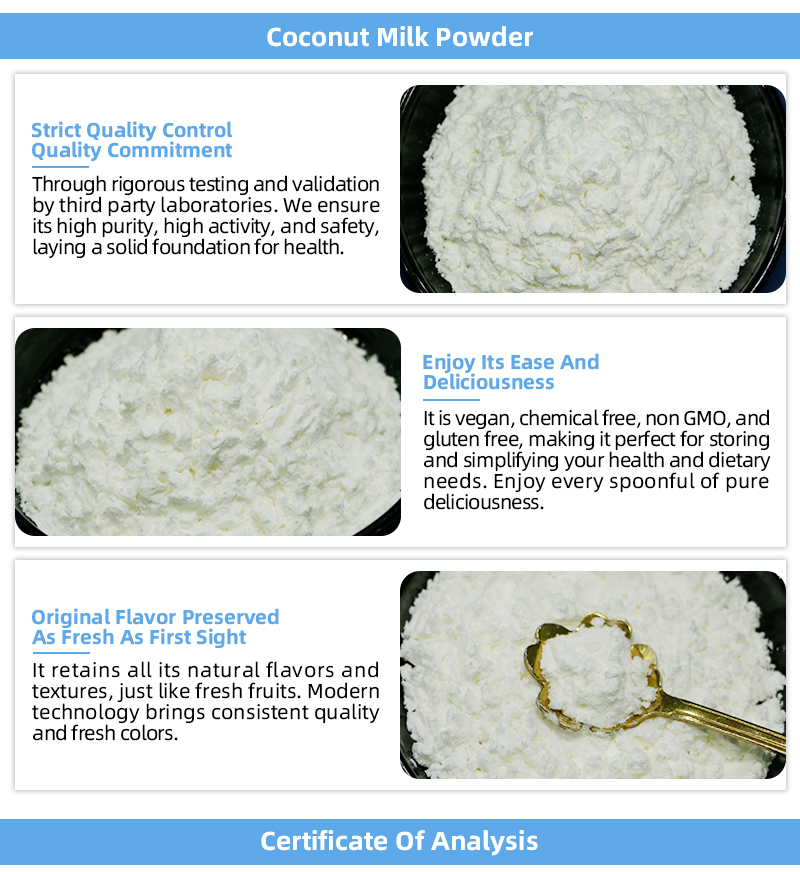 Coconut Milk Powder

Strict Quality Control
Quality Commitment

Through rigorous testing and validation by third party laboratories. We ensure its high purity, high activity, and safety, laying a solid foundation for health.

Enjoy Its Ease And Deliciousness

It is vegan, chemical free, non GMO, and gluten free, making it perfect for storing and simplifying your health and dietary needs. Enjoy every spoonful of pure deliciousness.

Original Flavor Preserved
As Fresh As First Sight

It retains all its natural flavors and textures, just like fresh fruits. Modern technology brings consistent quality and fresh colors.

Certificate Of Analysis